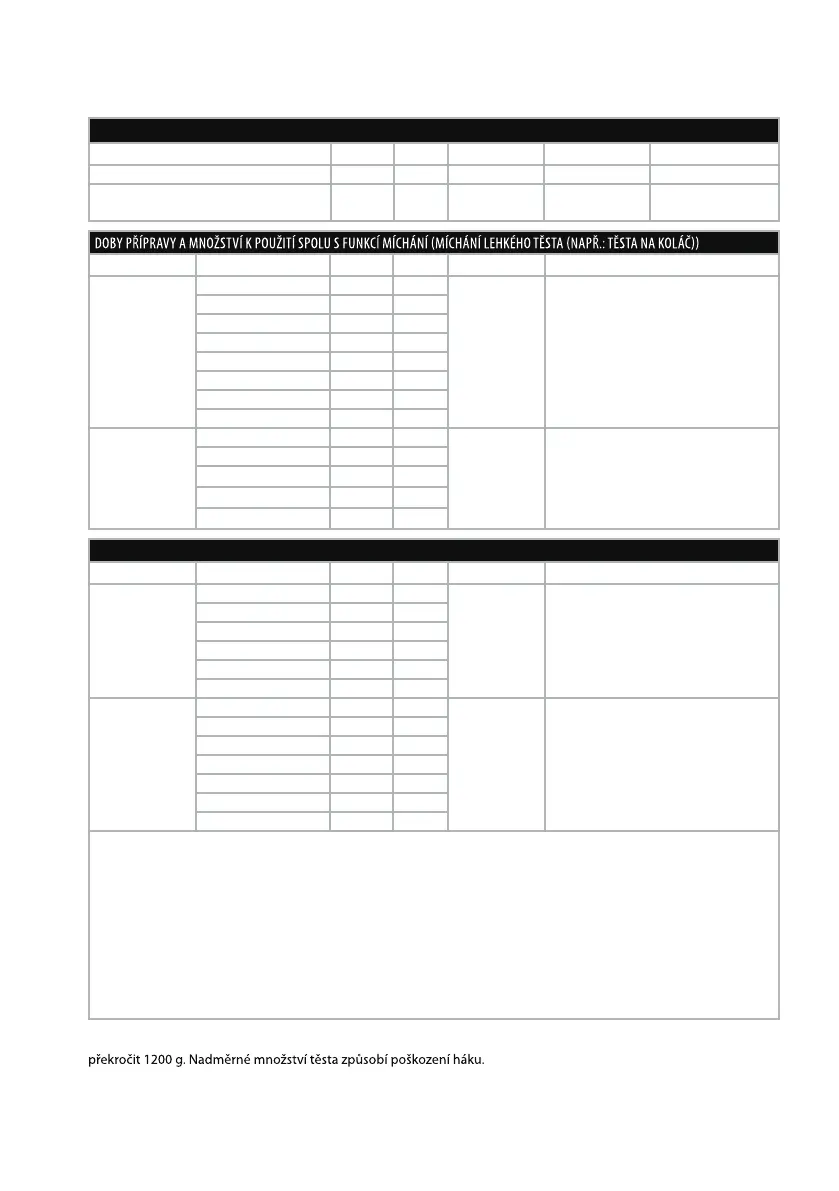 DOBY PŘÍPRAVY A MNOŽSTVÍ K POUŽITÍ SPOLU S FUNKCÍ MÍCHÁNÍ (MÍCHÁNÍ LEHKÉHO TĚSTA (NAPŘ.: TĚSTA NA KOLÁČ))

překročit 1200 g. Nadměrné množství těsta způsobí poškození háku.